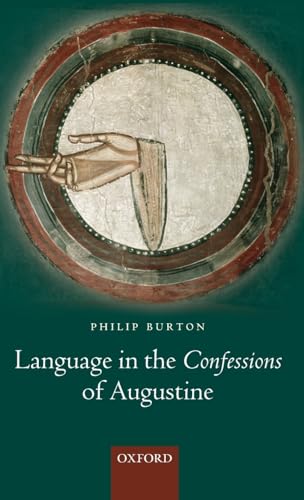 PHILIP BURTON

Language in the Confessions of Augustine

OXFORD